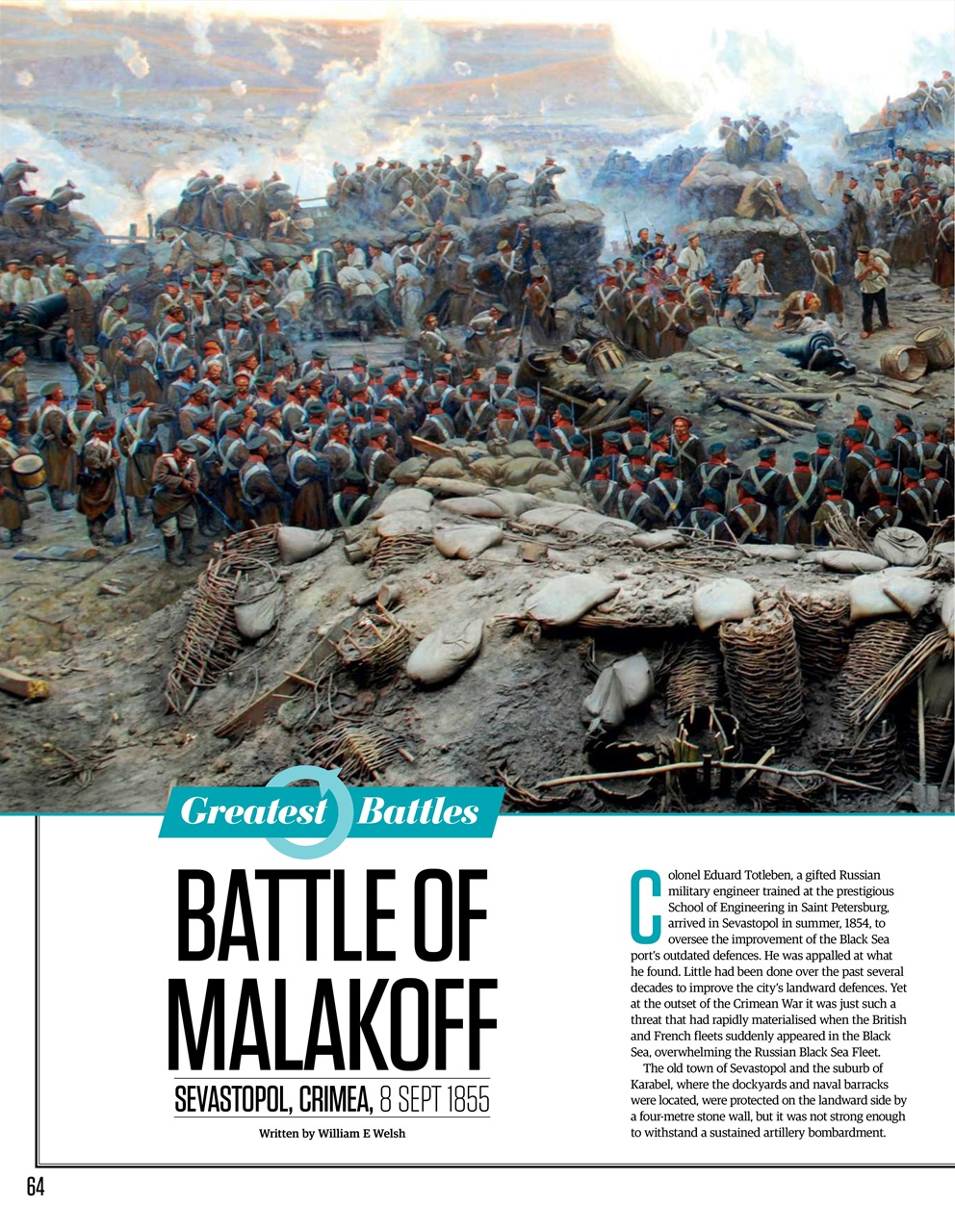 Greatest Battles

BATTLE OF MALAKOFF

SEVASTOPOL, CRIMEA, 8 SEPT 1855

Written by William E Welsh

Colonel Eduard Totleben, a gifted Russian military engineer trained at the prestigious School of Engineering in Saint Petersburg, arrived in Sevastopol in summer, 1854, to oversee the improvement of the Black Sea port's outdated defences. He was appalled at what he found. Little had been done over the past several decades to improve the city's landward defences. Yet at the outset of the Crimean War it was just such a threat that had rapidly materialised when the British and French fleets suddenly appeared in the Black Sea, overwhelming the Russian Black Sea Fleet.

The old town of Sevastopol and the suburb of Karabel, where the dockyards and naval barracks were located, were protected on the landward side by a four-metre stone wall, but it was not strong enough to withstand a sustained artillery bombardment.

64